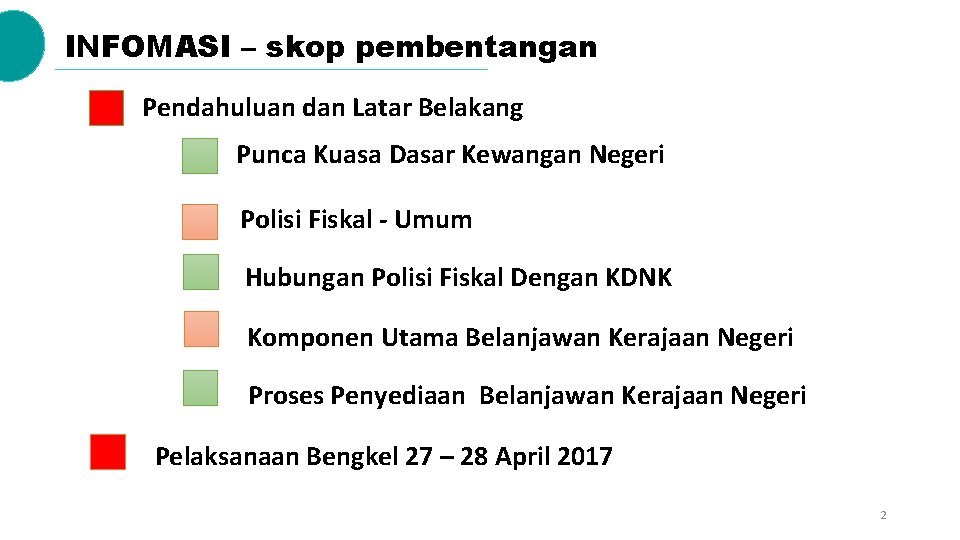 INFOMASI – skop pembentangan

Pendahuluan dan Latar Belakang

Punca Kuasa Dasar Kewangan Negeri

Polisi Fiskal - Umum

Hubungan Polisi Fiskal Dengan KDNK

Komponen Utama Belanjawan Kerajaan Negeri

Proses Penyediaan Belanjawan Kerajaan Negeri

Pelaksanaan Bengkel 27 – 28 April 2017

2